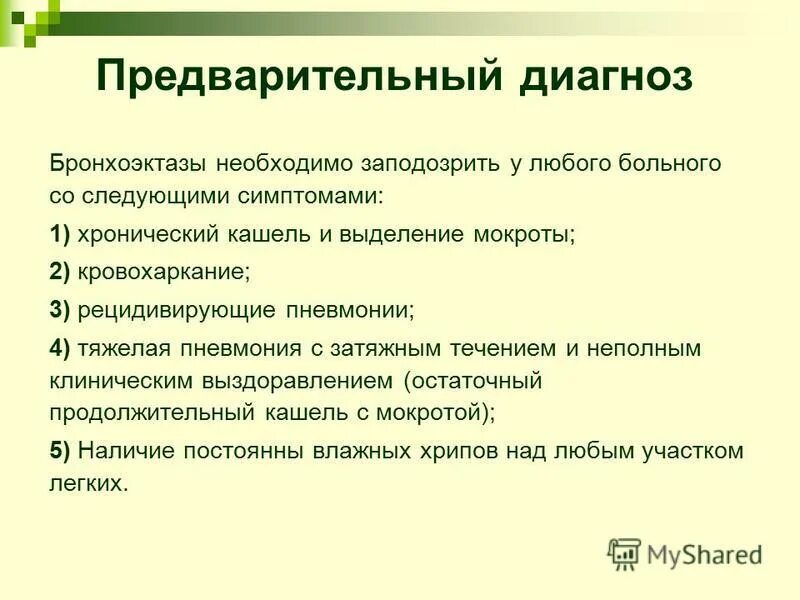 Предварительный диагноз

Бронхоэктазы необходимо заподозрить у любого больного со следующими симптомами:

1) хронический кашель и выделение мокроты;

2) кровохаркание;

3) рецидивирующие пневмонии;

4) тяжелая пневмония с затяжным течением и неполным клиническим выздоравлением (остаточный продолжительный кашель с мокротой);

5) Наличие постоянны влажных хрипов над любым участком легких.

MyShared